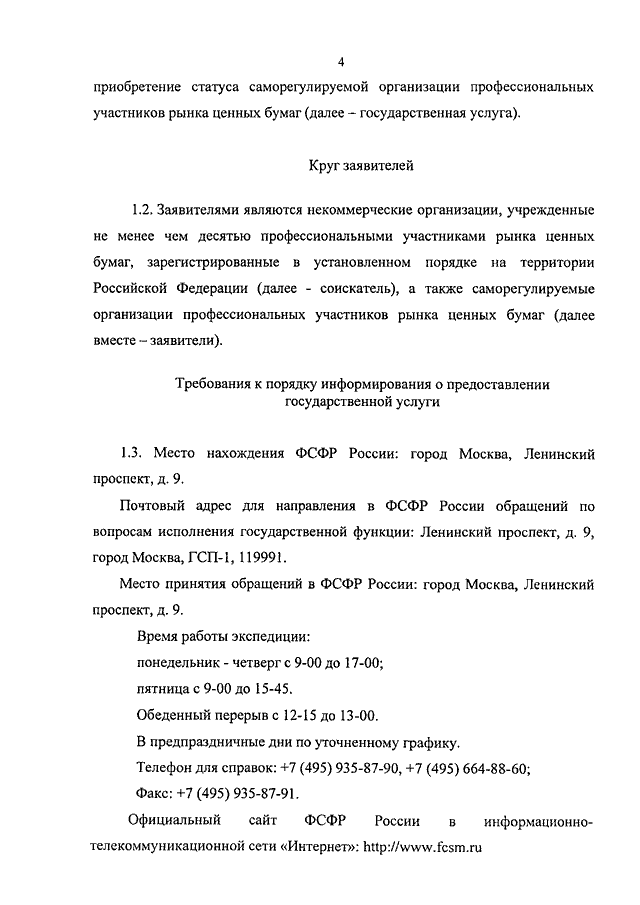 4

приобретение статуса саморегулируемой организации профессиональных участников рынка ценных бумаг (далее – государственная услуга).

Круг заявителей

1.2. Заявителями являются некоммерческие организации, учрежденные не менее чем десятью профессиональными участниками рынка ценных бумаг, зарегистрированные в установленном порядке на территории Российской Федерации (далее - соискатель), а также саморегулируемые организации профессиональных участников рынка ценных бумаг (далее вместе – заявители).

Требования к порядку информирования о предоставлении государственной услуги

1.3. Место нахождения ФСФР России: город Москва, Ленинский проспект, д. 9.

Почтовый адрес для направления в ФСФР России обращений по вопросам исполнения государственной функции: Ленинский проспект, д. 9, город Москва, ГСП-1, 119991.

Место принятия обращений в ФСФР России: город Москва, Ленинский проспект, д. 9.

Время работы экспедиции:
понедельник - четверг с 9-00 до 17-00;
пятница с 9-00 до 15-45.
Обеденный перерыв с 12-15 до 13-00.
В предпраздничные дни по уточненному графику.
Телефон для справок: +7 (495) 935-87-90, +7 (495) 664-88-60;
Факс: +7 (495) 935-87-91.

Официальный сайт ФСФР России в информационно-телекоммуникационной сети «Интернет»: http://www.fcsm.ru